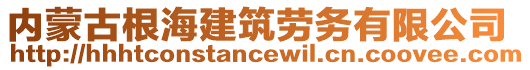 内蒙古根海建筑劳务有限公司
http://hhhtconstancewil.cn.coovee.com